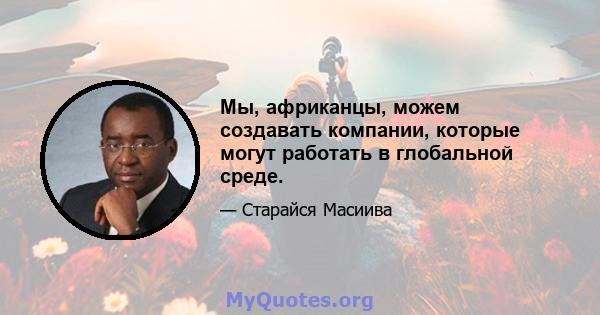 Мы, африканцы, можем создавать компании, которые могут работать в глобальной среде.

— Старайся Масиива

MyQuotes.org